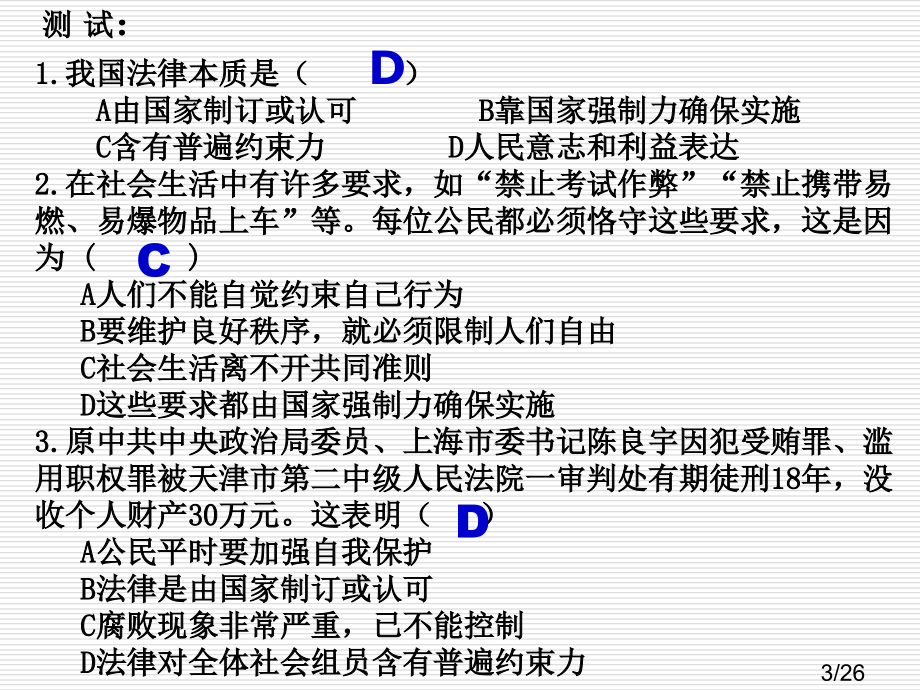 测 试:

1.我国法律本质是（ D ）

A由国家制订或认可 B靠国家强制力确保实施

C含有普遍约束力 D人民意志和利益表达

2.在社会生活中有许多要求，如“禁止考试作弊”“禁止携带易燃、易爆物品上车”等。每位公民都必须恪守这些要求，这是因为（ C ）

A人们不能自觉约束自己行为

B要维护良好秩序，就必须限制人们自由

C社会生活离不开共同准则

D这些要求都由国家强制力确保实施

3.原中共中央政治局委员、上海市委书记陈良宇因犯受贿罪、滥用职权罪被天津市第二中级人民法院一审判处有期徒刑18年，没收个人财产30万元。这表明（ D ）

A公民平时要加强自我保护

B法律是由国家制订或认可

C腐败现象非常严重，已不能控制

D法律对全体社会组员含有普遍约束力

3/26